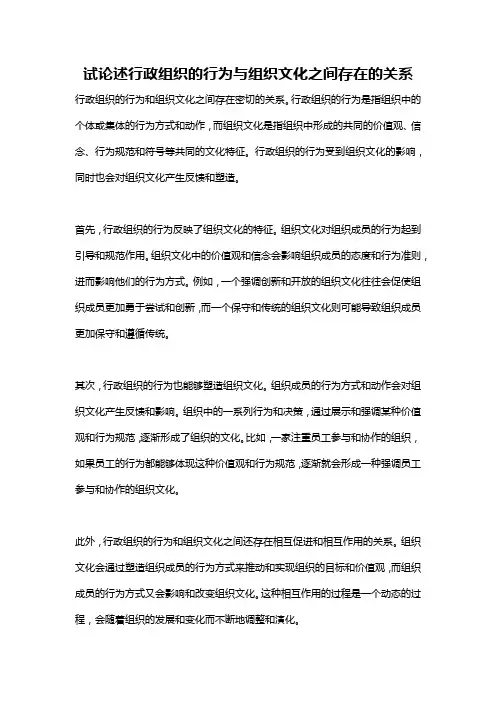 试论述行政组织的行为与组织文化之间存在的关系

行政组织的行为和组织文化之间存在密切的关系。行政组织的行为是指组织中的个体或集体的行为方式和动作，而组织文化是指组织中形成的共同的价值观、信念、行为规范和符号等共同的文化特征。行政组织的行为受到组织文化的影响，同时也会对组织文化产生反馈和塑造。

首先，行政组织的行为反映了组织文化的特征。组织文化对组织成员的行为起到引导和规范作用。组织文化中的价值观和信念会影响组织成员的态度和行为准则，进而影响他们的行为方式。例如，一个强调创新和开放的组织文化往往会促使组织成员更加勇于尝试和创新，而一个保守和传统的组织文化则可能导致组织成员更加保守和遵循传统。

其次，行政组织的行为也能够塑造组织文化。组织成员的行为方式和动作会对组织文化产生反馈和影响。组织中的一系列行为和决策，通过展示和强调某种价值观和行为规范，逐渐形成了组织的文化。比如，一家注重员工参与和协作的组织，如果员工的行为都能够体现这种价值观和行为规范，逐渐就会形成一种强调员工参与和协作的组织文化。

此外，行政组织的行为和组织文化之间还存在相互促进和相互作用的关系。组织文化会通过塑造组织成员的行为方式来推动和实现组织的目标和价值观，而组织成员的行为方式又会影响和改变组织文化。这种相互作用的过程是一个动态的过程，会随着组织的发展和变化而不断地调整和演化。